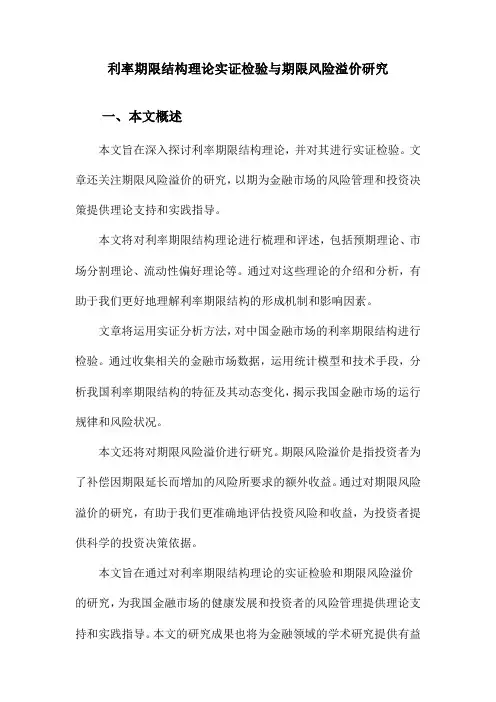 利率期限结构理论实证检验与期限风险溢价研究

一、本文概述

本文旨在深入探讨利率期限结构理论，并对其进行实证检验。文章还关注期限风险溢价的研究，以期为金融市场的风险管理和投资决策提供理论支持和实践指导。

本文将对利率期限结构理论进行梳理和评述，包括预期理论、市场分割理论、流动性偏好理论等。通过对这些理论的介绍和分析，有助于我们更好地理解利率期限结构的形成机制和影响因素。

文章将运用实证分析方法，对中国金融市场的利率期限结构进行检验。通过收集相关的金融市场数据，运用统计模型和技术手段，分析我国利率期限结构的特征及其动态变化，揭示我国金融市场的运行规律和风险状况。

本文还将对期限风险溢价进行研究。期限风险溢价是指投资者为了补偿因期限延长而增加的风险所要求的额外收益。通过对期限风险溢价的研究，有助于我们更准确地评估投资风险和收益，为投资者提供科学的投资决策依据。

本文旨在通过对利率期限结构理论的实证检验和期限风险溢价的研究，为我国金融市场的健康发展和投资者的风险管理提供理论支持和实践指导。本文的研究成果也将为金融领域的学术研究提供有益